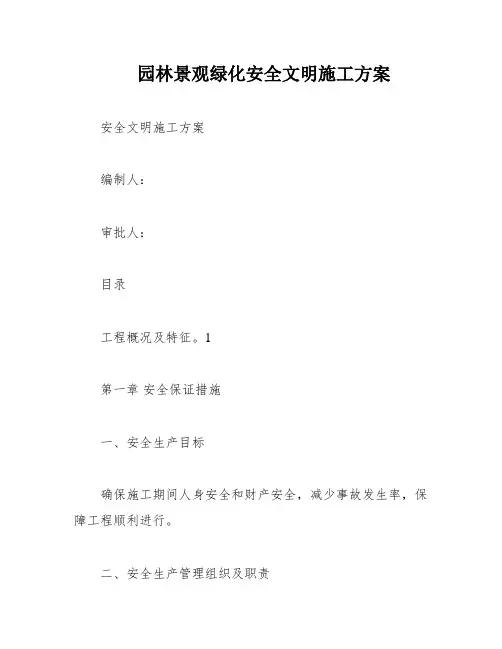 园林景观绿化安全文明施工方案

安全文明施工方案

编制人：

审批人：

目录

工程概况及特征。1

第一章 安全保证措施

一、安全生产目标

确保施工期间人身安全和财产安全，减少事故发生率，保障工程顺利进行。

二、安全生产管理组织及职责